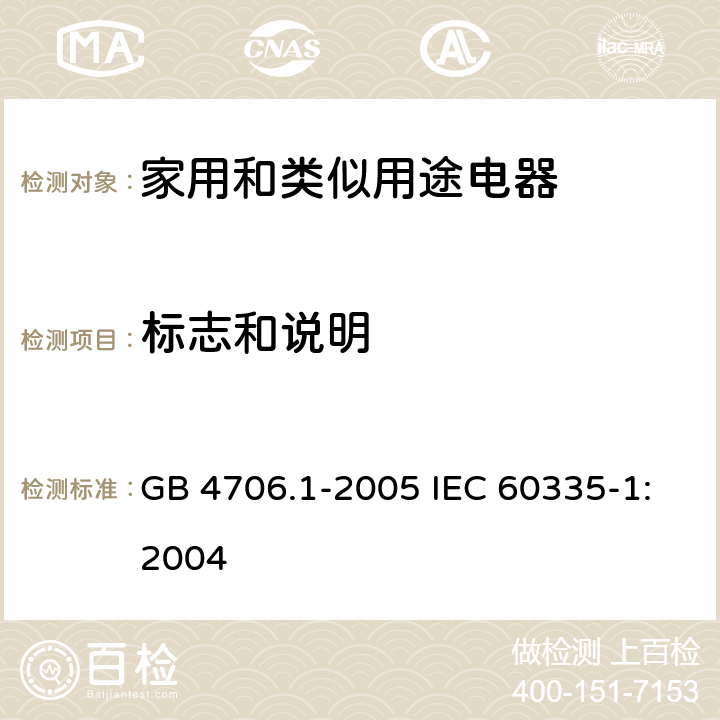 MA CNAS AC ilac-MRA

检测对象： 家用和类似用途电器

检测项目： 标志和说明

检测标准： GB 4706.1-2005 IEC 60335-1: 2004

百检
Baijiantest.com

做检测 上百检
400-151-7153